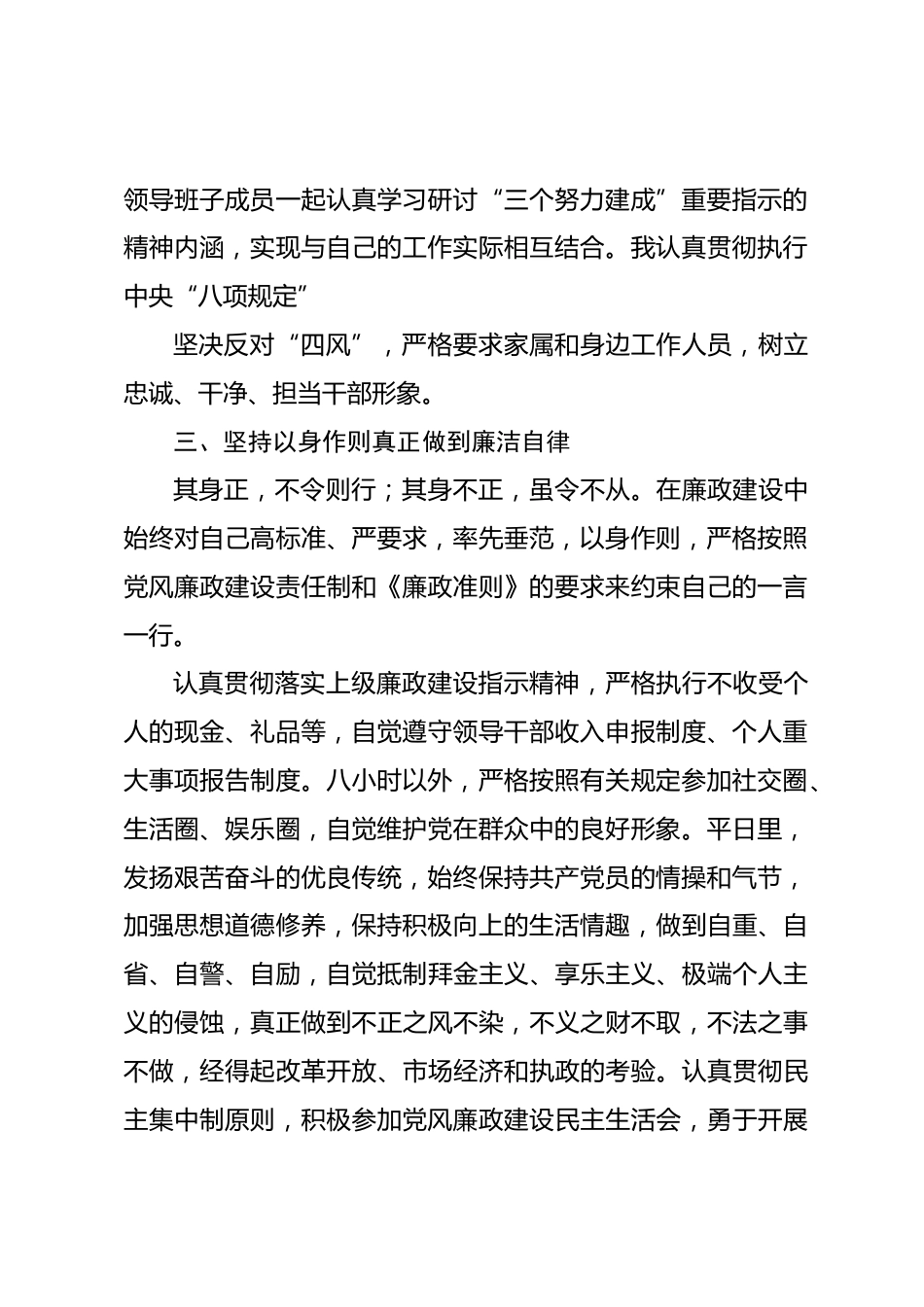 领导班子成员一起认真学习研讨“三个努力建成”重要指示的精神内涵，实现与自己的工作实际相互结合。我认真贯彻执行中央“八项规定”

坚决反对“四风”，严格要求家属和身边工作人员，树立忠诚、干净、担当干部形象。

三、坚持以身作则真正做到廉洁自律

其身正，不令则行；其身不正，虽令不从。在廉政建设中始终对自己高标准、严要求，率先垂范，以身作则，严格按照党风廉政建设责任制和《廉政准则》的要求来约束自己的一言一行。

认真贯彻落实上级廉政建设指示精神，严格执行不收受个人的现金、礼品等，自觉遵守领导干部收入申报制度、个人重大事项报告制度。八小时以外，严格按照有关规定参加社交圈、生活圈、娱乐圈，自觉维护党在群众中的良好形象。平日里，发扬艰苦奋斗的优良传统，始终保持共产党员的情操和气节，加强思想道德修养，保持积极向上的生活情趣，做到自重、自省、自警、自励，自觉抵制拜金主义、享乐主义、极端个人主义的侵蚀，真正做到不正之风不染，不义之财不取，不法之事不做，经得起改革开放、市场经济和执政的考验。认真贯彻民主集中制原则，积极参加党风廉政建设民主生活会，勇于开展